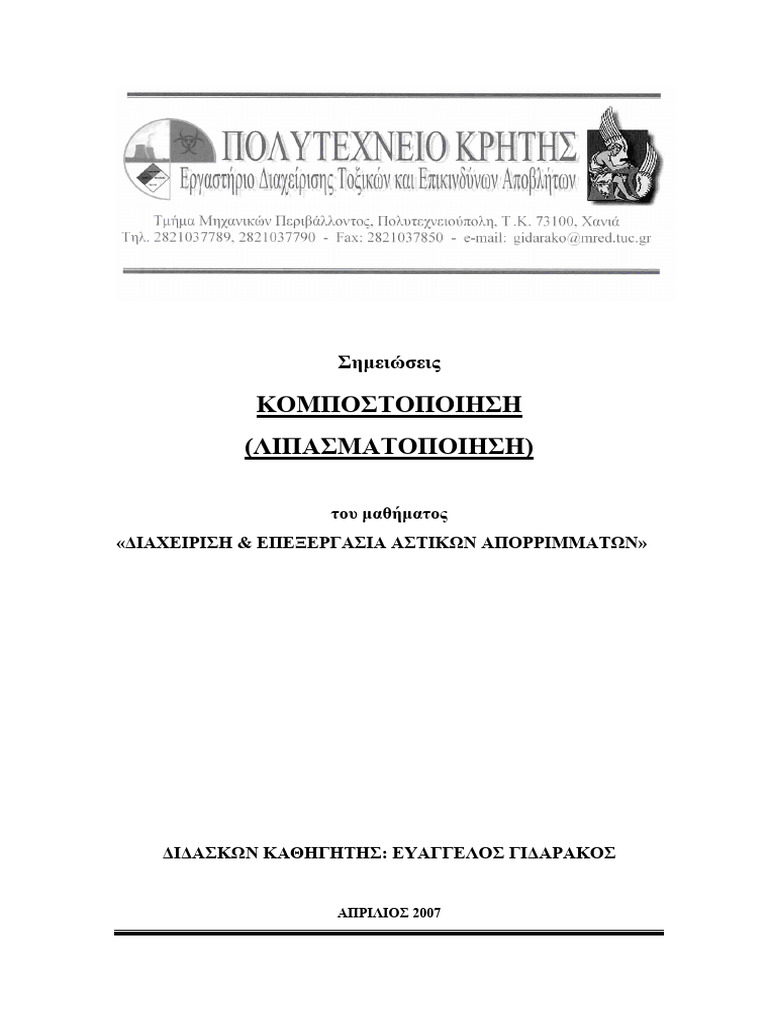 ΠΟΛΥΤΕΧΝΕΙΟ ΚΡΗΤΗΣ
Εργαστήριο Διαχείρισης Τοξικών και Επικινδύνων Αποβλήτων
Τμήμα Μηχανικών Περιβάλλοντος, Πολυτεχνειούπολη, Τ.Κ. 73100, Χανιά
Τηλ. 2821037789, 2821037790 - Fax: 2821037850 - e-mail: gidarako@mred.tuc.gr

Σημειώσεις

ΚΟΜΠΟΣΤΟΠΟΙΗΣΗ

(ΛΙΠΑΣΜΑΤΟΠΟΙΗΣΗ)

του μαθήματος

«ΔΙΑΧΕΙΡΙΣΗ & ΕΠΕΞΕΡΓΑΣΙΑ ΑΣΤΙΚΩΝ ΑΠΟΡΡΙΜΜΑΤΩΝ»

ΔΙΔΑΣΚΩΝ ΚΑΘΗΓΗΤΗΣ: ΕΥΑΓΓΕΛΟΣ ΓΙΔΑΡΑΚΟΣ

ΑΠΡΙΛΙΟΣ 2007